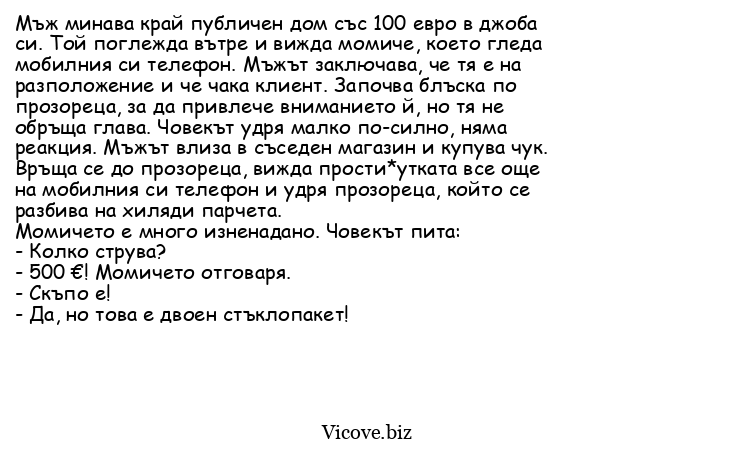 Мъж минава край публичен дом със 100 евро в джоба си. Той поглежда вътре и вижда момиче, което гледа мобилния си телефон. Мъжът заключава, че тя е на разположение и че чака клиент. Започва блъска по прозореца, за да привлече вниманието й, но тя не обръща глава. Човекът удря малко по-силно, няма реакция. Мъжът влиза в съседен магазин и купува чук. Връща се до прозореца, вижда прости*утката все още на мобилния си телефон и удря прозореца, който се разбива на хиляди парчета.
Момичето е много изненадано. Човекът пита:
- Колко струва?
- 500 €! Момичето отговаря.
- Скъпо е!
- Да, но това е двоен стъклопакет!

Vicove.biz